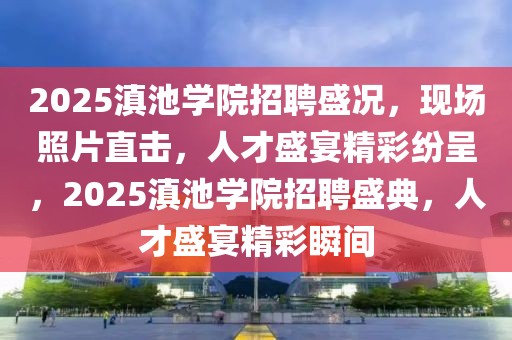 2025滇池学院招聘盛况，现场照片直击，人才盛宴精彩纷呈，2025滇池学院招聘盛典，人才盛宴精彩瞬间